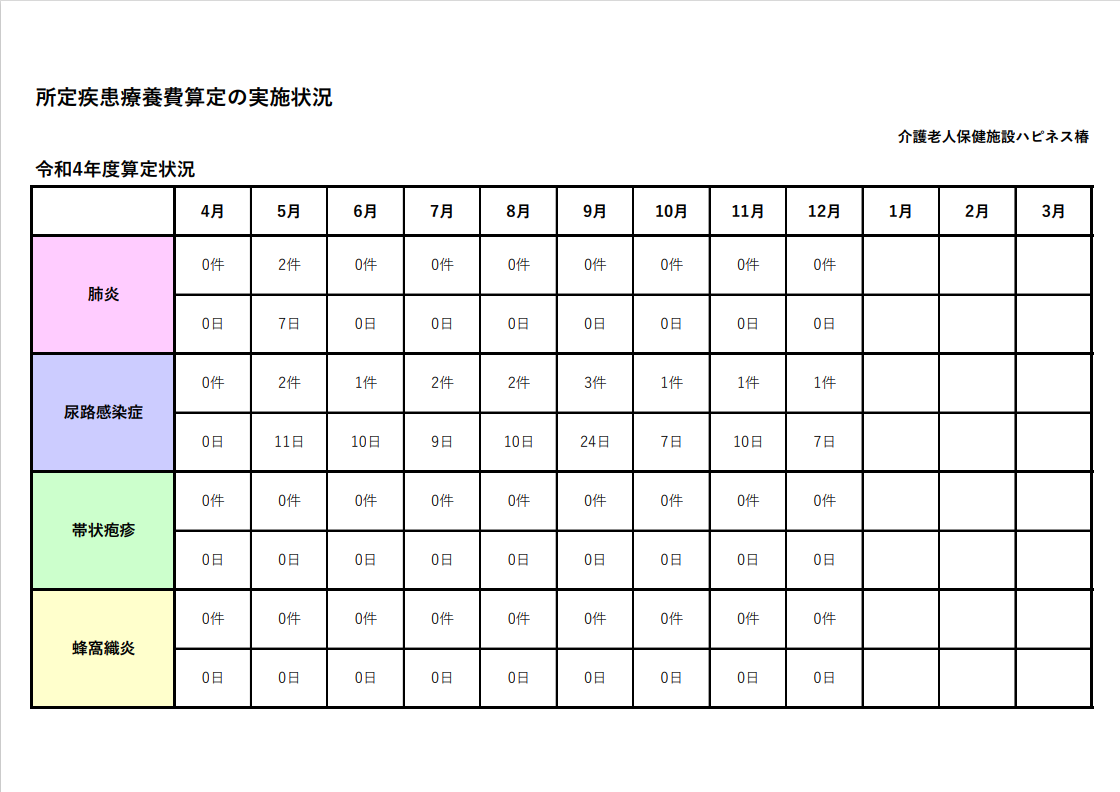 所定疾患療養費算定の実施状況

介護老人保健施設ハピネス椿

令和4年度算定状況

| | 4月 | 5月 | 6月 | 7月 | 8月 | 9月 | 10月 | 11月 | 12月 | 1月 | 2月 | 3月 |
|---|---|---|---|---|---|---|---|---|---|---|---|---|
| 肺炎 | 0件 | 2件 | 0件 | 0件 | 0件 | 0件 | 0件 | 0件 | 0件 | | | |
| | 0日 | 7日 | 0日 | 0日 | 0日 | 0日 | 0日 | 0日 | 0日 | | | |
| 尿路感染症 | 0件 | 2件 | 1件 | 2件 | 2件 | 3件 | 1件 | 1件 | 1件 | | | |
| | 0日 | 11日 | 10日 | 9日 | 10日 | 24日 | 7日 | 10日 | 7日 | | | |
| 帯状疱疹 | 0件 | 0件 | 0件 | 0件 | 0件 | 0件 | 0件 | 0件 | 0件 | | | |
| | 0日 | 0日 | 0日 | 0日 | 0日 | 0日 | 0日 | 0日 | 0日 | | | |
| 蜂窩織炎 | 0件 | 0件 | 0件 | 0件 | 0件 | 0件 | 0件 | 0件 | 0件 | | | |
| | 0日 | 0日 | 0日 | 0日 | 0日 | 0日 | 0日 | 0日 | 0日 | | | |